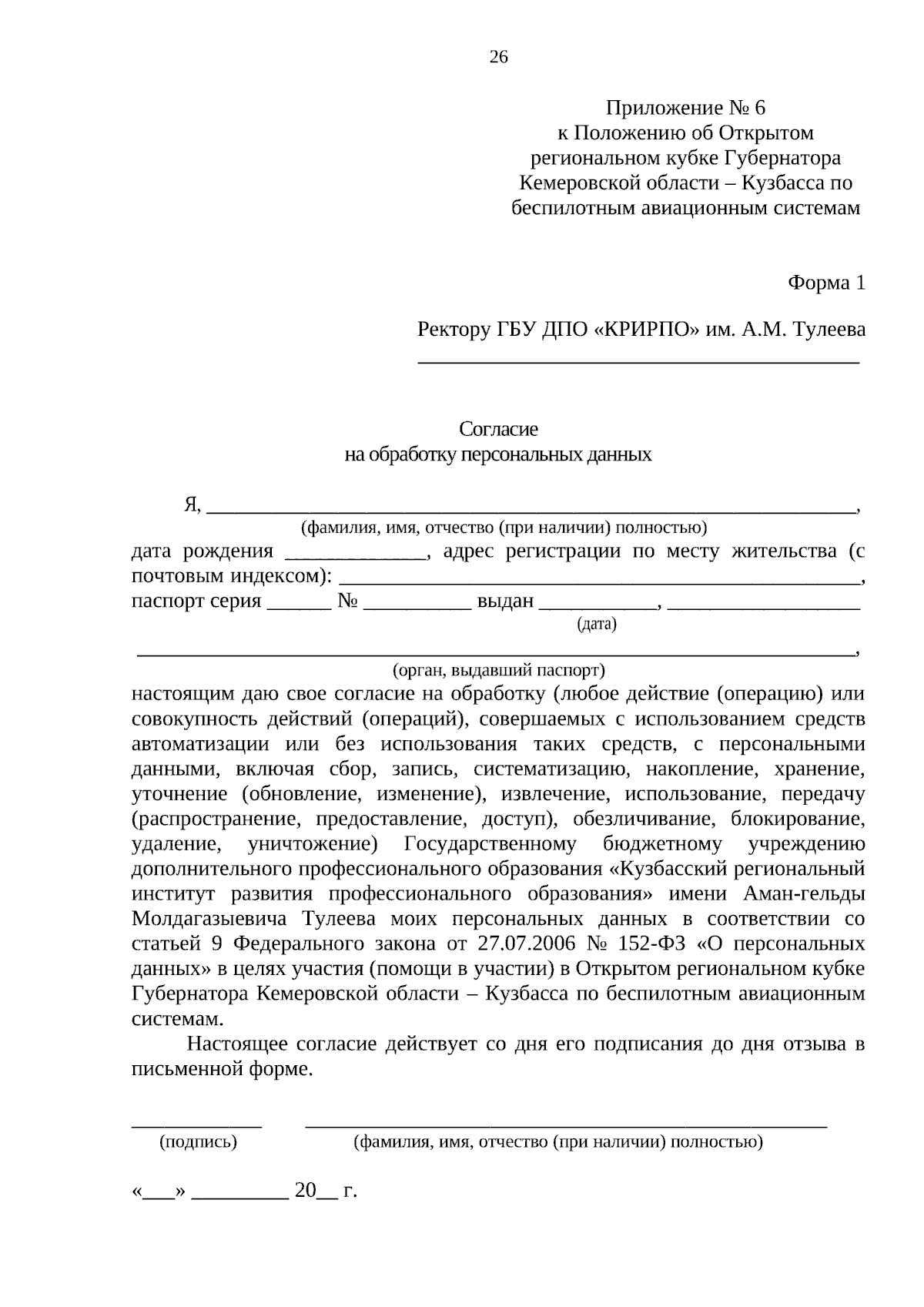 26

Приложение № 6
к Положению об Открытом
региональном кубке Губернатора
Кемеровской области – Кузбасса по
беспилотным авиационным системам

Форма 1

Ректору ГБУ ДПО «КРИРПО» им. А.М. Тулеева
____

Согласие
на обработку персональных данных

Я, ____,
(фамилия, имя, отчество (при наличии) полностью)
дата рождения ____, адрес регистрации по месту жительства (с почтовым индексом): ____,
паспорт серия ____ № ____ выдан ____, ____
(дата)
____,
(орган, выдавший паспорт)
настоящим даю свое согласие на обработку (любое действие (операцию) или совокупность действий (операций), совершаемых с использованием средств автоматизации или без использования таких средств, с персональными данными, включая сбор, запись, систематизацию, накопление, хранение, уточнение (обновление, изменение), извлечение, использование, передачу (распространение, предоставление, доступ), обезличивание, блокирование, удаление, уничтожение) Государственному бюджетному учреждению дополнительного профессионального образования «Кузбасский региональный институт развития профессионального образования» имени Аман-гельды Молдагазыевича Тулеева моих персональных данных в соответствии со статьей 9 Федерального закона от 27.07.2006 № 152-ФЗ «О персональных данных» в целях участия (помощи в участии) в Открытом региональном кубке Губернатора Кемеровской области – Кузбасса по беспилотным авиационным системам.

Настоящее согласие действует со дня его подписания до дня отзыва в письменной форме.

____ ____
(подпись) (фамилия, имя, отчество (при наличии) полностью)

«____» ____ 20____ г.